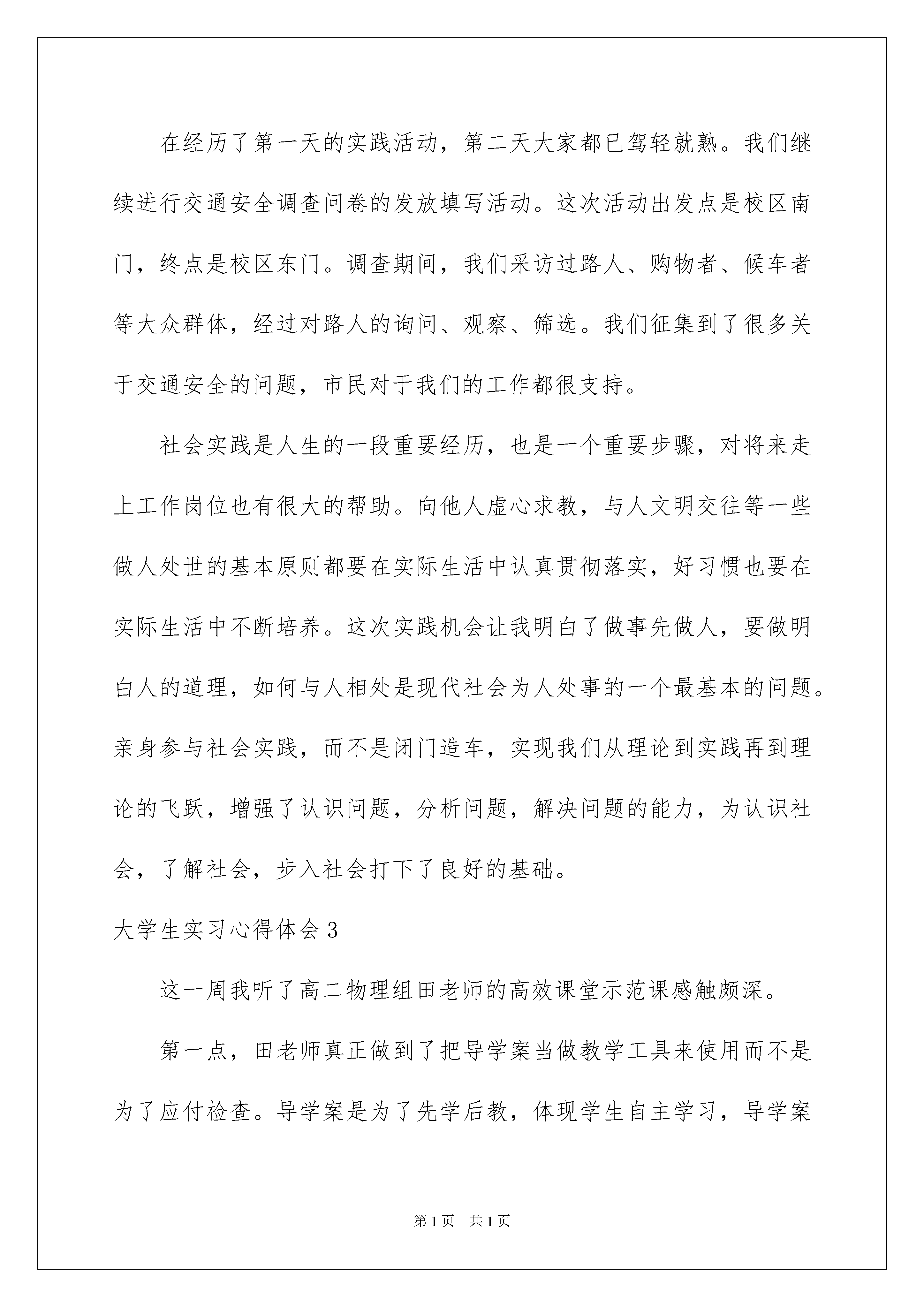 在经历了第一天的实践活动，第二天大家都已驾轻就熟。我们继续进行交通安全调查问卷的发放填写活动。这次活动出发点是校区南门，终点是校区东门。调查期间，我们采访过路人、购物者、候车者等大众群体，经过对路人的询问、观察、筛选。我们征集到了很多关于交通安全的问题，市民对于我们的工作都很支持。

社会实践是人生的一段重要经历，也是一个重要步骤，对将来走上工作岗位也有很大的帮助。向他人虚心求教，与人文明交往等一些做人处世的基本原则都要在实际生活中认真贯彻落实，好习惯也要在实际生活中不断培养。这次实践机会让我明白了做事先做人，要做明白人的道理，如何与人相处是现代社会为人处事的一个最基本的问题。亲身参与社会实践，而不是闭门造车，实现我们从理论到实践再到理论的飞跃，增强了认识问题，分析问题，解决问题的能力，为认识社会，了解社会，步入社会打下了良好的基础。

大学生实习心得体会3

这一周我听了高二物理组田老师的高效课堂示范课感触颇深。

第一点，田老师真正做到了把导学案当做教学工具来使用而不是为了应付检查。导学案是为了先学后教，体现学生自主学习，导学案

第1页 共1页